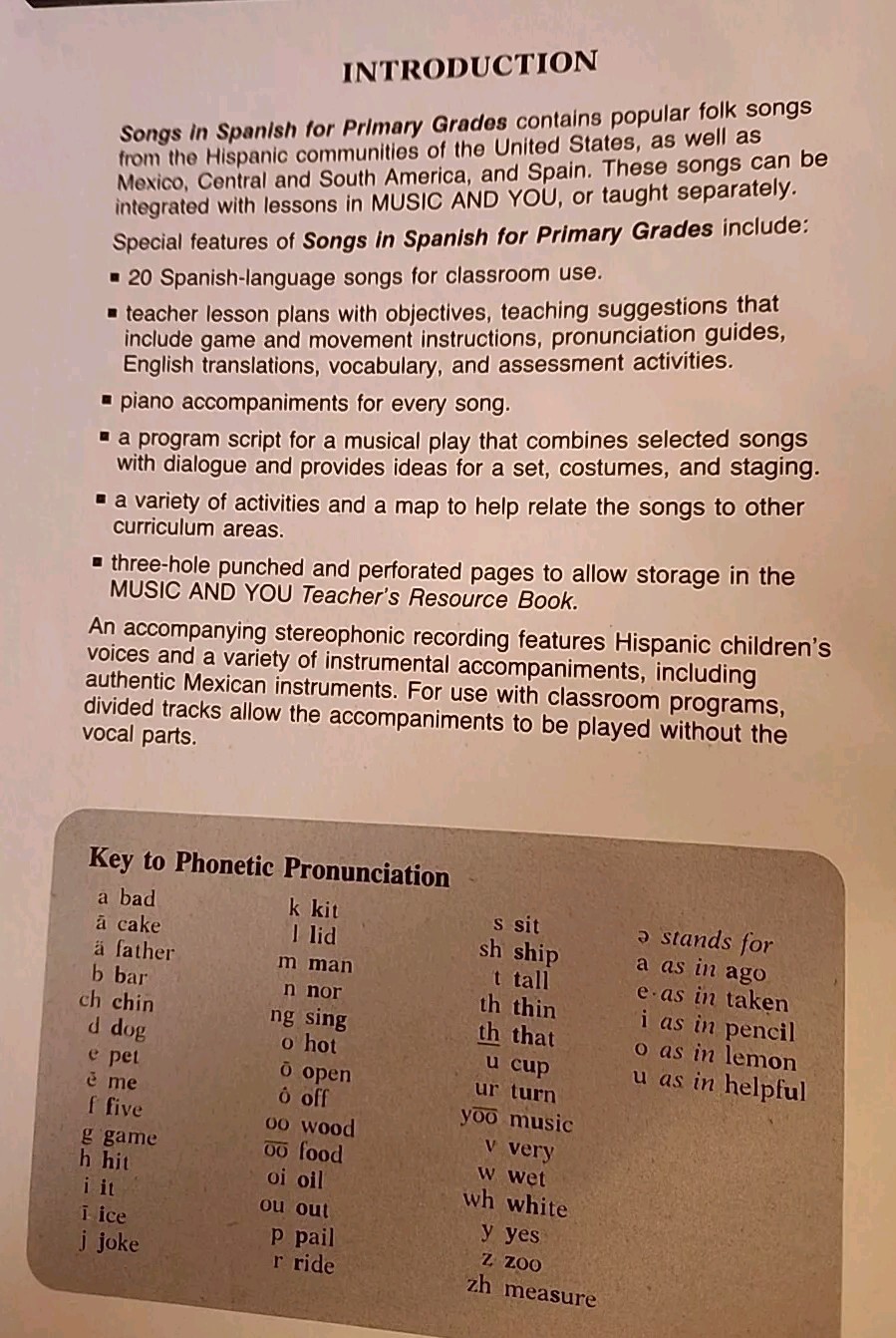 INTRODUCTION

Songs in Spanish for Primary Grades contains popular folk songs from the Hispanic communities of the United States, as well as Mexico, Central and South America, and Spain. These songs can be integrated with lessons in MUSIC AND YOU, or taught separately.

Special features of Songs in Spanish for Primary Grades include:

▪ 20 Spanish-language songs for classroom use.

▪ teacher lesson plans with objectives, teaching suggestions that include game and movement instructions, pronunciation guides, English translations, vocabulary, and assessment activities.

▪ piano accompaniments for every song.

▪ a program script for a musical play that combines selected songs with dialogue and provides ideas for a set, costumes, and staging.

▪ a variety of activities and a map to help relate the songs to other curriculum areas.

▪ three-hole punched and perforated pages to allow storage in the MUSIC AND YOU Teacher's Resource Book.

An accompanying stereophonic recording features Hispanic children's voices and a variety of instrumental accompaniments, including authentic Mexican instruments. For use with classroom programs, divided tracks allow the accompaniments to be played without the vocal parts.

Key to Phonetic Pronunciation

a bad
ā cake
ä father
b bar
ch chin
d dog
e pet
ē me
f five
g game
h hit
i it
ī ice
j joke

k kit
l lid
m man
n nor
ng sing
o hot
ō open
ô off
oo wood
o͞o food
oi oil
ou out
p pail
r ride

s sit
sh ship
t tall
th thin
th that
u cup
ur turn
yo͞o music
v very
w wet
wh white
y yes
z zoo
zh measure

ə stands for
a as in ago
e as in taken
i as in pencil
o as in lemon
u as in helpful